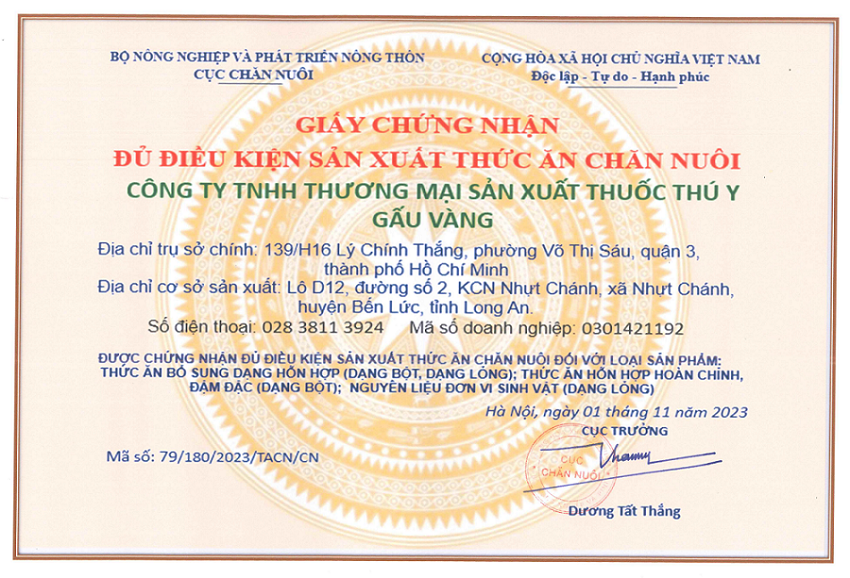 BỘ NÔNG NGHIỆP VÀ PHÁT TRIỂN NÔNG THÔN
CỤC CHĂN NUÔI

CỘNG HÒA XÃ HỘI CHỦ NGHĨA VIỆT NAM
Độc lập - Tự do - Hạnh phúc

GIẤY CHỨNG NHẬN
ĐỦ ĐIỀU KIỆN SẢN XUẤT THỨC ĂN CHĂN NUÔI
CÔNG TY TNHH THƯƠNG MẠI SẢN XUẤT THUỐC THÚ Y GẤU VÀNG

Địa chỉ trụ sở chính: 139/H16 Lý Chính Thắng, phường Võ Thị Sáu, quận 3, thành phố Hồ Chí Minh
Địa chỉ cơ sở sản xuất: Lô D12, đường số 2, KCN Nhựt Chánh, xã Nhựt Chánh, huyện Bến Lức, tỉnh Long An.
Số điện thoại: 028 3811 3924 Mã số doanh nghiệp: 0301421192

ĐƯỢC CHỨNG NHẬN ĐỦ ĐIỀU KIỆN SẢN XUẤT THỨC ĂN CHĂN NUÔI ĐỐI VỚI LOẠI SẢN PHẨM: THỨC ĂN BỔ SUNG DẠNG HỖN HỢP (DẠNG BỘT, DẠNG LỎNG); THỨC ĂN HỖN HỢP HOÀN CHỈNH, ĐẬM ĐẶC (DẠNG BỘT); NGUYÊN LIỆU ĐƠN VI SINH VẬT (DẠNG LỎNG)

Hà Nội, ngày 01 tháng 11 năm 2023
CỤC TRƯỞNG

Mã số: 79/180/2023/TACN/CN

CỤC CHĂN NUÔI

Dương Tất Thắng